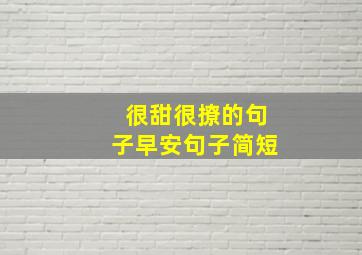 很甜很撩的句子早安句子简短